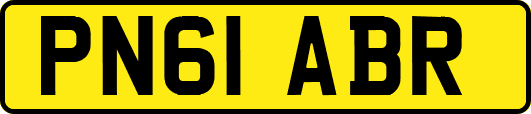 PN61 ABR